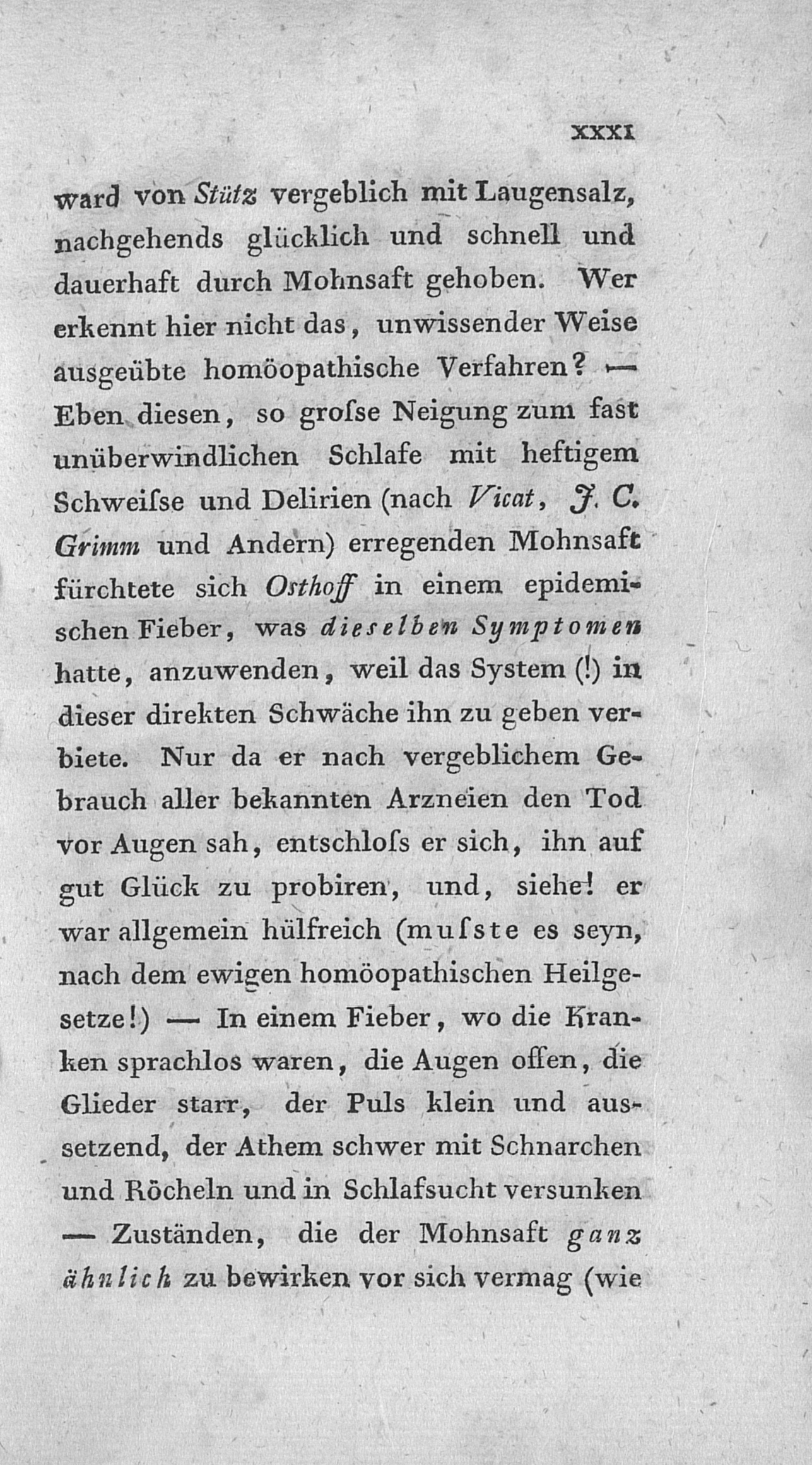 XXXI

ward von Stütz vergeblich mit Laugensalz, nachgehends glücklich und schnell und dauerhaft durch Mohnsaft gehoben. Wer erkennt hier nicht das, unwissender Weise ausgeübte homöopathische Verfahren? — Eben diesen, so groſse Neigung zum fast unüberwindlichen Schlafe mit heftigem Schweiſse und Delirien (nach Vicat, J. C. Grimm und Andern) erregenden Mohnsaft fürchtete sich Osthoff in einem epidemischen Fieber, was dieselben Symptomen hatte, anzuwenden, weil das System (!) in dieser direkten Schwäche ihn zu geben verbiete. Nur da er nach vergeblichem Gebrauch aller bekannten Arzneien den Tod vor Augen sah, entschloſs er sich, ihn auf gut Glück zu probiren, und, siehe! er war allgemein hülfreich (muſste es seyn, nach dem ewigen homöopathischen Heilgesetze!) — In einem Fieber, wo die Kranken sprachlos waren, die Augen offen, die Glieder starr, der Puls klein und aussetzend, der Athem schwer mit Schnarchen und Röcheln und in Schlafsucht versunken — Zuständen, die der Mohnsaft ganz ähnlich zu bewirken vor sich vermag (wie